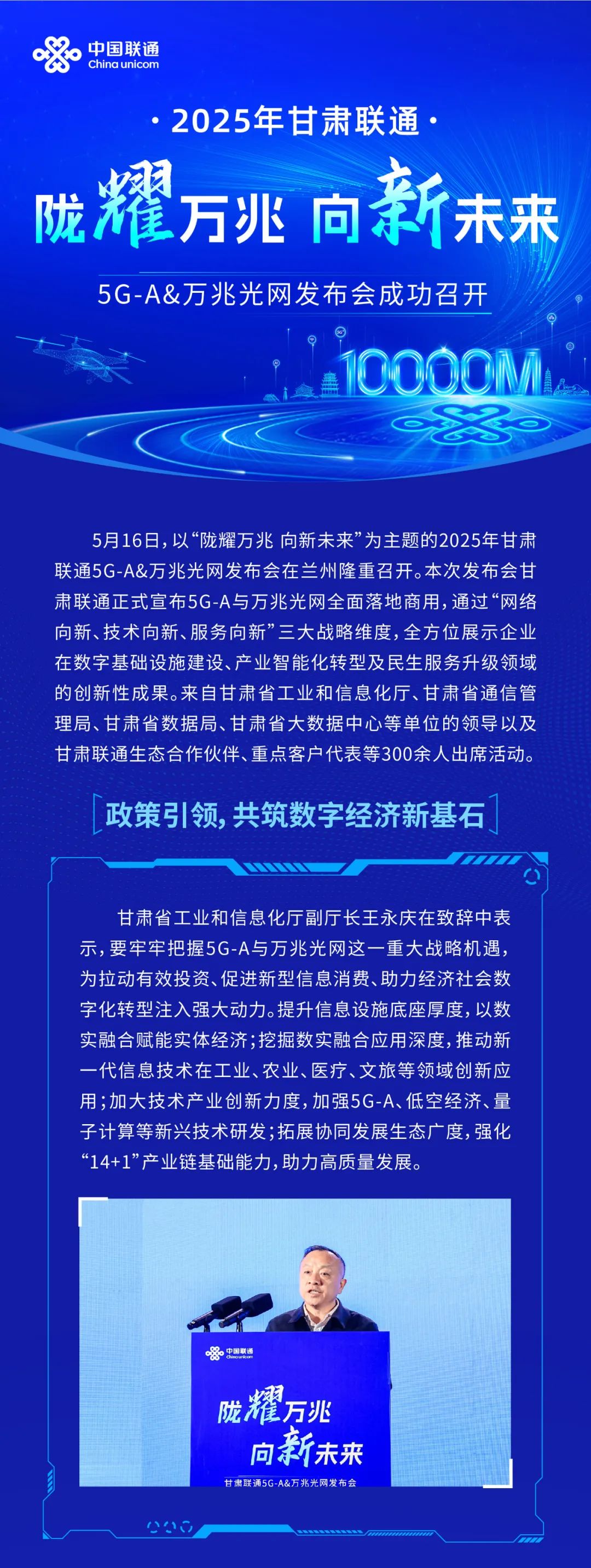 中国联通
China unicom

· 2025年甘肃联通 ·

陇耀万兆 向新未来

5G-A&万兆光网发布会成功召开

10000M

5月16日，以“陇耀万兆 向新未来”为主题的2025年甘肃联通5G-A&万兆光网发布会在兰州隆重召开。本次发布会甘肃联通正式宣布5G-A与万兆光网全面落地商用，通过“网络向新、技术向新、服务向新”三大战略维度，全方位展示企业在数字基础设施建设、产业智能化转型及民生服务升级领域的创新性成果。来自甘肃省工业和信息化厅、甘肃省通信管理局、甘肃省数据局、甘肃省大数据中心等单位的领导以及甘肃联通生态合作伙伴、重点客户代表等300余人出席活动。

政策引领，共筑数字经济新基石

甘肃省工业和信息化厅副厅长王永庆在致辞中表示，要牢牢把握5G-A与万兆光网这一重大战略机遇，为拉动有效投资、促进新型信息消费、助力经济社会数字化转型注入强大动力。提升信息设施底座厚度，以数实融合赋能实体经济；挖掘数实融合应用深度，推动新一代信息技术在工业、农业、医疗、文旅等领域创新应用；加大技术产业创新力度，加强5G-A、低空经济、量子计算等新兴技术研发；拓展协同发展生态广度，强化“14+1”产业链基础能力，助力高质量发展。

中国联通
China unicom
陇耀万兆
向新未来
甘肃联通5G-A&万兆光网发布会